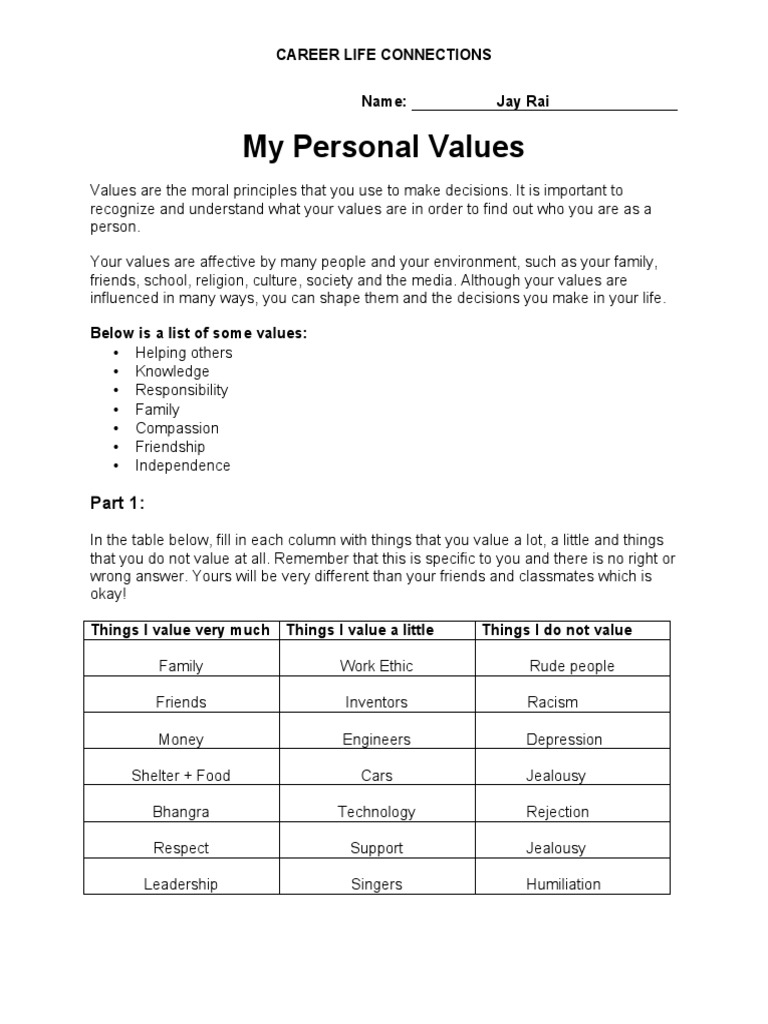 CAREER LIFE CONNECTIONS

Name: Jay Rai

My Personal Values

Values are the moral principles that you use to make decisions. It is important to recognize and understand what your values are in order to find out who you are as a person.

Your values are affective by many people and your environment, such as your family, friends, school, religion, culture, society and the media. Although your values are influenced in many ways, you can shape them and the decisions you make in your life.

Below is a list of some values:
• Helping others
• Knowledge
• Responsibility
• Family
• Compassion
• Friendship
• Independence

Part 1:

In the table below, fill in each column with things that you value a lot, a little and things that you do not value at all. Remember that this is specific to you and there is no right or wrong answer. Yours will be very different than your friends and classmates which is okay!

| Things I value very much | Things I value a little | Things I do not value |
|---|---|---|
| Family | Work Ethic | Rude people |
| Friends | Inventors | Racism |
| Money | Engineers | Depression |
| Shelter + Food | Cars | Jealousy |
| Bhangra | Technology | Rejection |
| Respect | Support | Jealousy |
| Leadership | Singers | Humiliation |